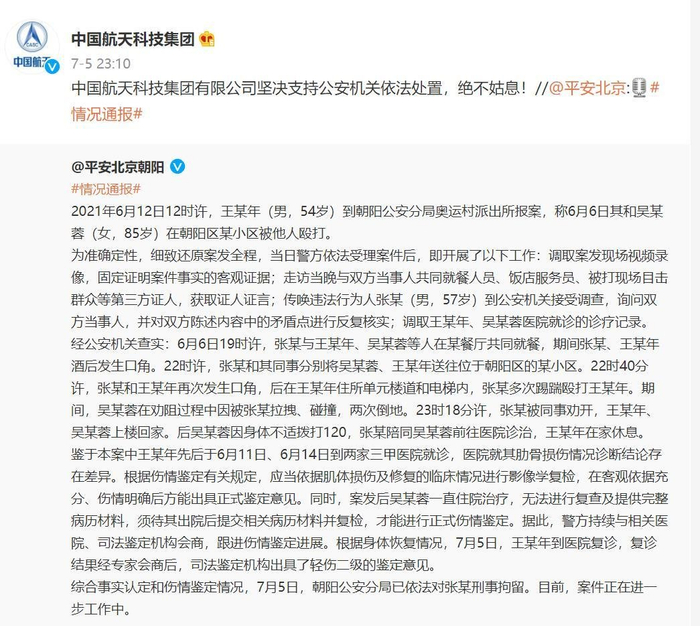 CASC
中国航天

中国航天科技集团

7-5 23:10

中国航天科技集团有限公司坚决支持公安机关依法处置，绝不姑息！//@平安北京:#情况通报#

@平安北京朝阳
#情况通报#
2021年6月12日12时许，王某年（男，54岁）到朝阳公安分局奥运村派出所报案，称6月6日其和吴某蓉（女，85岁）在朝阳区某小区被他人殴打。
为准确定性，细致还原案发全程，当日警方依法受理案件后，即开展了以下工作：调取案发现场视频录像，固定证明案件事实的客观证据；走访当晚与双方当事人共同就餐人员、饭店服务员、被打现场目击群众等第三方证人，获取证人证言；传唤违法行为人张某（男，57岁）到公安机关接受调查，询问双方当事人，并对双方陈述内容中的矛盾点进行反复核实；调取王某年、吴某蓉医院就诊的诊疗记录。
经公安机关查实：6月6日19时许，张某与王某年、吴某蓉等人在某餐厅共同就餐，期间张某、王某年酒后发生口角。22时许，张某和其同事分别将吴某蓉、王某年送往位于朝阳区的某小区。22时40分许，张某和王某年再次发生口角，后在王某年住所单元楼道和电梯内，张某多次踢踹殴打王某年。期间，吴某蓉在劝阻过程中因被张某拉拽、碰撞，两次倒地。23时18分许，张某被同事劝开，王某年、吴某蓉上楼回家。后吴某蓉因身体不适拨打120，张某陪同吴某蓉前往医院诊治，王某年在家休息。
鉴于本案中王某年先后于6月11日、6月14日到两家三甲医院就诊，医院就其肋骨损伤情况诊断结论存在差异。根据伤情鉴定有关规定，应当依据肌体损伤及修复的临床情况进行影像学复检，在客观依据充分、伤情明确后方能出具正式鉴定意见。同时，案发后吴某蓉一直住院治疗，无法进行复查及提供完整病历材料，须待其出院后提交相关病历材料并复检，才能进行正式伤情鉴定。据此，警方持续与相关医院、司法鉴定机构会商，跟进伤情鉴定进展。根据身体恢复情况，7月5日，王某年到医院复诊，复诊结果经专家会商后，司法鉴定机构出具了轻伤二级的鉴定意见。
综合事实认定和伤情鉴定情况，7月5日，朝阳公安分局已依法对张某刑事拘留。目前，案件正在进一步工作中。